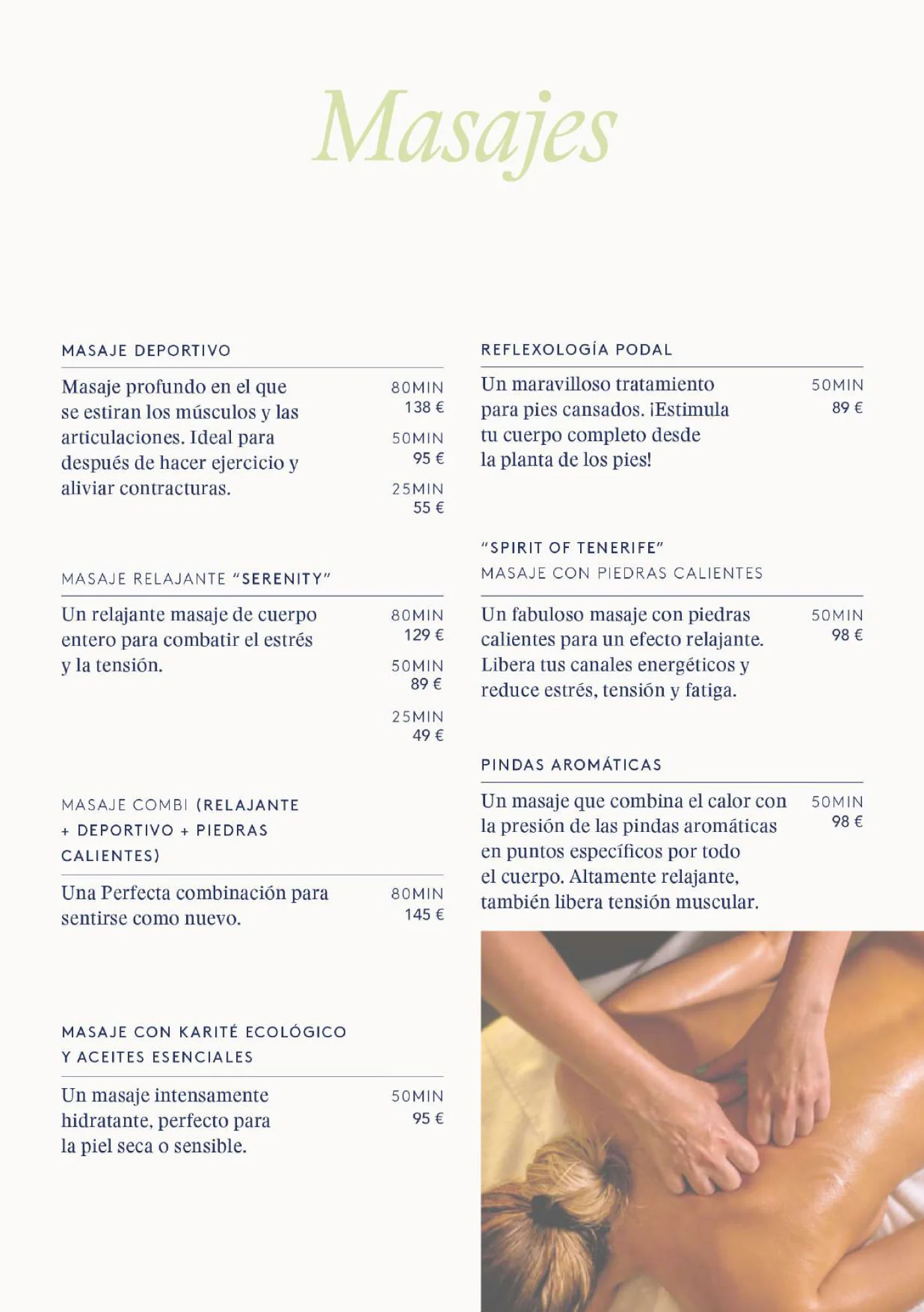 Masajes

MASAJE DEPORTIVO

Masaje profundo en el que se estiran los músculos y las articulaciones. Ideal para después de hacer ejercicio y aliviar contracturas.

80MIN
138 €

50MIN
95 €

25MIN
55 €

MASAJE RELAJANTE "SERENITY"

Un relajante masaje de cuerpo entero para combatir el estrés y la tensión.

80MIN
129 €

50MIN
89 €

25MIN
49 €

MASAJE COMBI (RELAJANTE + DEPORTIVO + PIEDRAS CALIENTES)

Una Perfecta combinación para sentirse como nuevo.

80MIN
145 €

MASAJE CON KARITÉ ECOLÓGICO Y ACEITES ESENCIALES

Un masaje intensamente hidratante, perfecto para la piel seca o sensible.

50MIN
95 €

REFLEXOLOGÍA PODAL

Un maravilloso tratamiento para pies cansados. ¡Estimula tu cuerpo completo desde la planta de los pies!

50MIN
89 €

"SPIRIT OF TENERIFE"
MASAJE CON PIEDRAS CALIENTES

Un fabuloso masaje con piedras calientes para un efecto relajante. Libera tus canales energéticos y reduce estrés, tensión y fatiga.

50MIN
98 €

PINDAS AROMÁTICAS

Un masaje que combina el calor con la presión de las pindas aromáticas en puntos específicos por todo el cuerpo. Altamente relajante, también libera tensión muscular.

50MIN
98 €